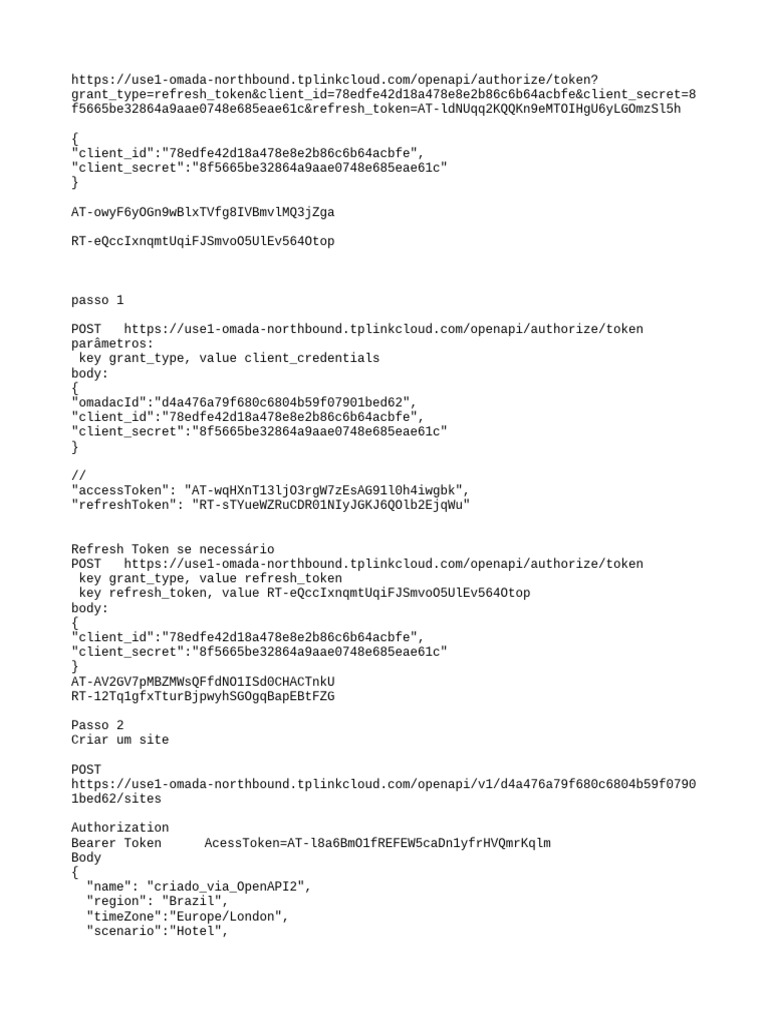 https://use1-omada-northbound.tplinkcloud.com/openapi/authorize/token?grant_type=refresh_token&client_id=78edfe42d18a478e8e2b86c6b64acbfe&client_secret=8f5665be32864a9aae0748e685eae61c&refresh_token=AT-ldNUqq2KQQKn9eMTOIHgU6yLGOmzSl5h

{
"client_id":"78edfe42d18a478e8e2b86c6b64acbfe",
"client_secret":"8f5665be32864a9aae0748e685eae61c"
}

AT-owyF6yOGn9wBlxTVfg8IVBmvlMQ3jZga

RT-eQccIxnqmtUqiFJSmvoO5UlEv564Otop

passo 1

POST https://use1-omada-northbound.tplinkcloud.com/openapi/authorize/token
parâmetros:
key grant_type, value client_credentials
body:
{
"omadacId":"d4a476a79f680c6804b59f07901bed62",
"client_id":"78edfe42d18a478e8e2b86c6b64acbfe",
"client_secret":"8f5665be32864a9aae0748e685eae61c"
}

//
"accessToken": "AT-wqHXnT13ljO3rgW7zEsAG91l0h4iwgbk",
"refreshToken": "RT-sTYueWZRuCDR01NIyJGKJ6QOlb2EjqWu"

Refresh Token se necessário
POST https://use1-omada-northbound.tplinkcloud.com/openapi/authorize/token
key grant_type, value refresh_token
key refresh_token, value RT-eQccIxnqmtUqiFJSmvoO5UlEv564Otop
body:
{
"client_id":"78edfe42d18a478e8e2b86c6b64acbfe",
"client_secret":"8f5665be32864a9aae0748e685eae61c"
}
AT-AV2GV7pMBZMWsQFfdNO1ISd0CHACTnkU
RT-12Tq1gfxTturBjpwyhSGOgqBapEBtFZG

Passo 2
Criar um site

POST
https://use1-omada-northbound.tplinkcloud.com/openapi/v1/d4a476a79f680c6804b59f07901bed62/sites

Authorization
Bearer Token AcessToken=AT-l8a6BmO1fREFEW5caDn1yfrHVQmrKqlm
Body
{
"name": "criado_via_OpenAPI2",
"region": "Brazil",
"timeZone":"Europe/London",
"scenario":"Hotel",